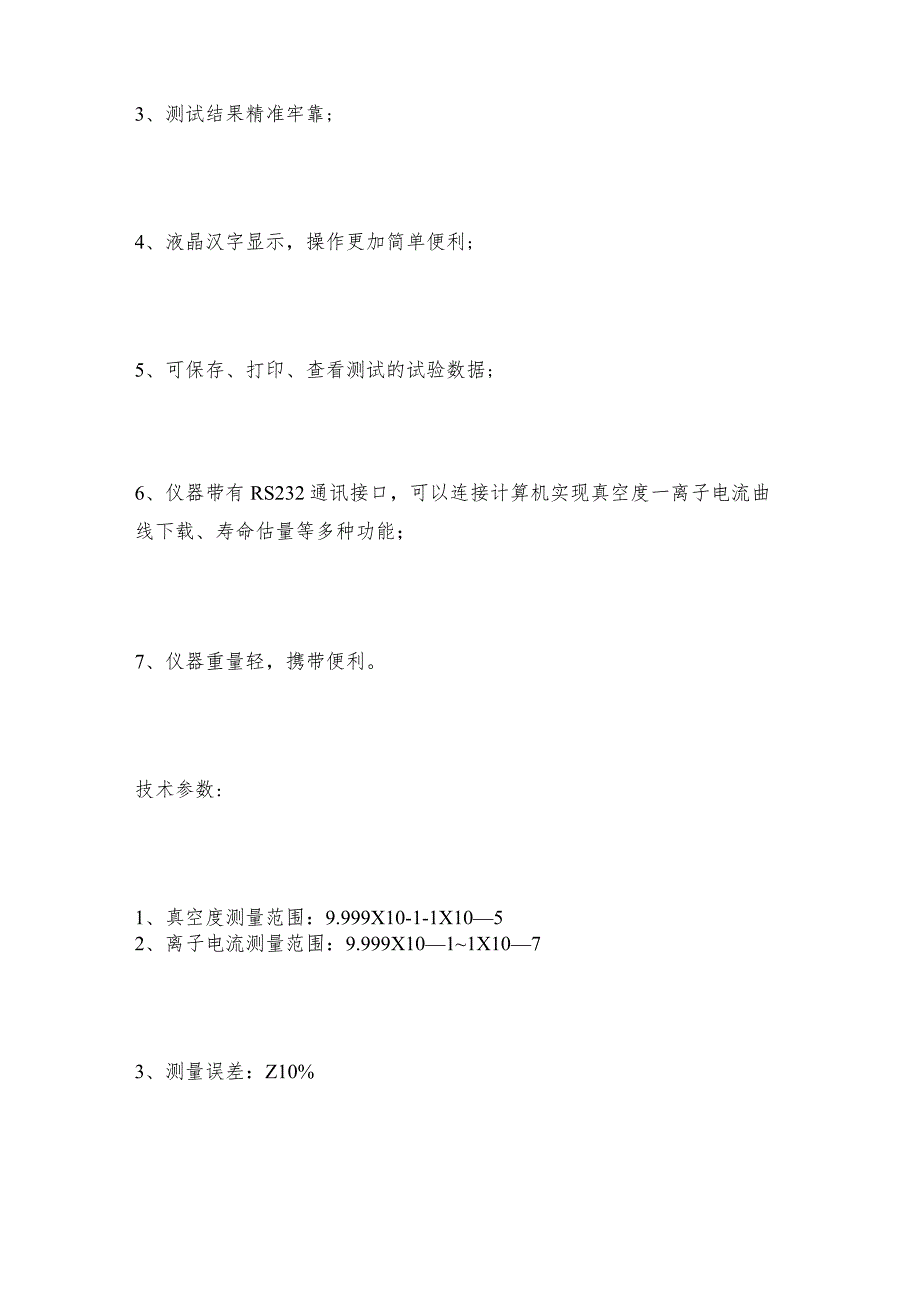 3、测试结果精准牢靠；

4、液晶汉字显示，操作更加简单便利；

5、可保存、打印、查看测试的试验数据；

6、仪器带有RS232通讯接口，可以连接计算机实现真空度一离子电流曲线下载、寿命估量等多种功能；

7、仪器重量轻，携带便利。

技术参数：

1、真空度测量范围：9.999X10-1-1X10—5
2、离子电流测量范围：9.999X10—1~1X10—7

3、测量误差：Z10%